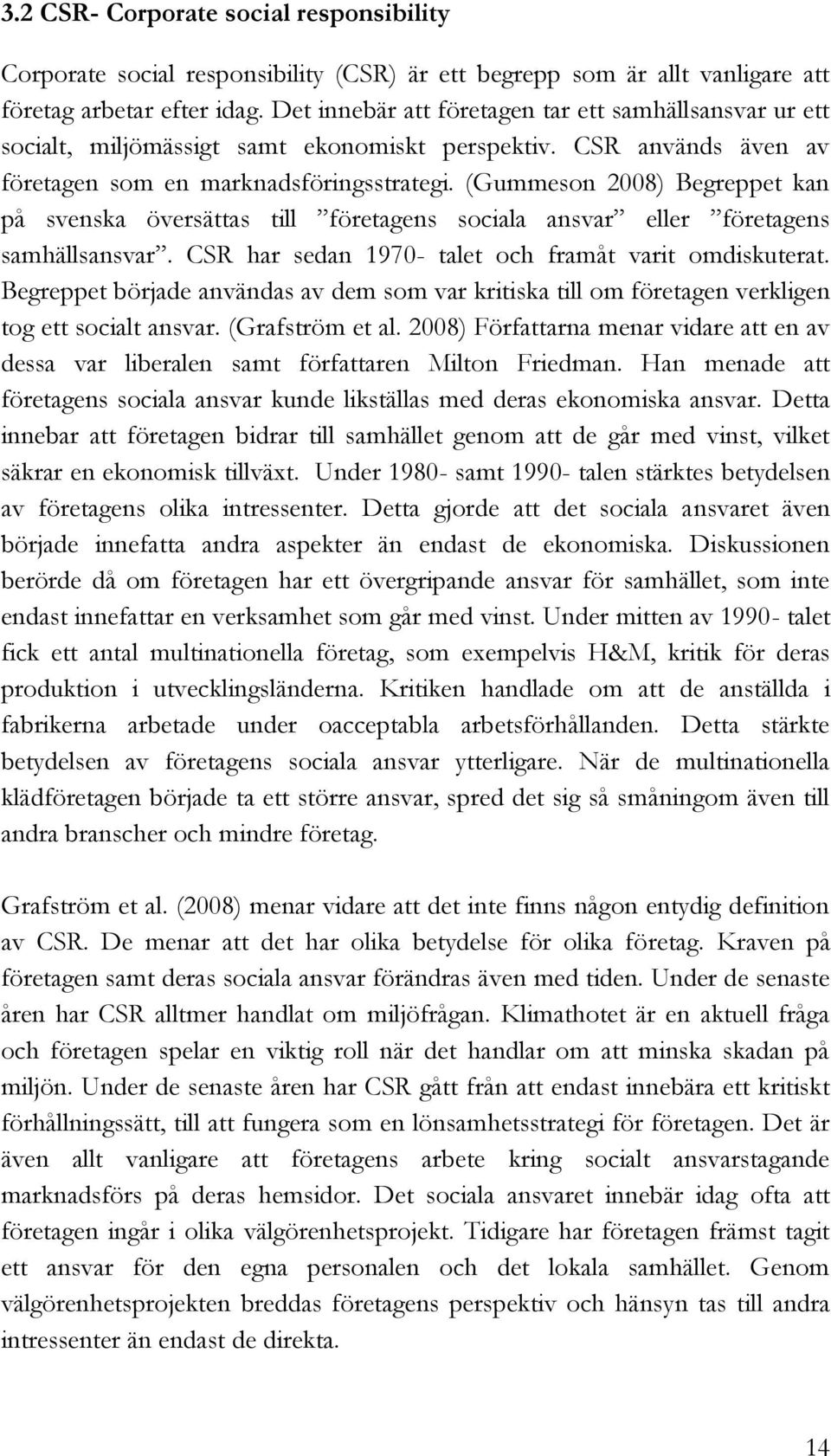 3.2 CSR- Corporate social responsibility

Corporate social responsibility (CSR) är ett begrepp som är allt vanligare att företag arbetar efter idag. Det innebär att företagen tar ett samhällsansvar ur ett socialt, miljömässigt samt ekonomiskt perspektiv. CSR används även av företagen som en marknadsföringsstrategi. (Gummeson 2008) Begreppet kan på svenska översättas till ”företagens sociala ansvar” eller ”företagens samhällsansvar”. CSR har sedan 1970- talet och framåt varit omdiskuterat. Begreppet började användas av dem som var kritiska till om företagen verkligen tog ett socialt ansvar. (Grafström et al. 2008) Författarna menar vidare att en av dessa var liberalen samt författaren Milton Friedman. Han menade att företagens sociala ansvar kunde likställas med deras ekonomiska ansvar. Detta innebar att företagen bidrar till samhället genom att de går med vinst, vilket säkrar en ekonomisk tillväxt. Under 1980- samt 1990- talen stärktes betydelsen av företagens olika intressenter. Detta gjorde att det sociala ansvaret även började innefatta andra aspekter än endast de ekonomiska. Diskussionen berörde då om företagen har ett övergripande ansvar för samhället, som inte endast innefattar en verksamhet som går med vinst. Under mitten av 1990- talet fick ett antal multinationella företag, som exempelvis H&M, kritik för deras produktion i utvecklingsländerna. Kritiken handlade om att de anställda i fabrikerna arbetade under oacceptabla arbetsförhållanden. Detta stärkte betydelsen av företagens sociala ansvar ytterligare. När de multinationella klädföretagen började ta ett större ansvar, spred det sig så småningom även till andra branscher och mindre företag.

Grafström et al. (2008) menar vidare att det inte finns någon entydig definition av CSR. De menar att det har olika betydelse för olika företag. Kraven på företagen samt deras sociala ansvar förändras även med tiden. Under de senaste åren har CSR alltmer handlat om miljöfrågan. Klimathotet är en aktuell fråga och företagen spelar en viktig roll när det handlar om att minska skadan på miljön. Under de senaste åren har CSR gått från att endast innebära ett kritiskt förhållningssätt, till att fungera som en lönsamhetsstrategi för företagen. Det är även allt vanligare att företagens arbete kring socialt ansvarstagande marknadsförs på deras hemsidor. Det sociala ansvaret innebär idag ofta att företagen ingår i olika välgörenhetsprojekt. Tidigare har företagen främst tagit ett ansvar för den egna personalen och det lokala samhället. Genom välgörenhetsprojekten breddas företagens perspektiv och hänsyn tas till andra intressenter än endast de direkta.

14